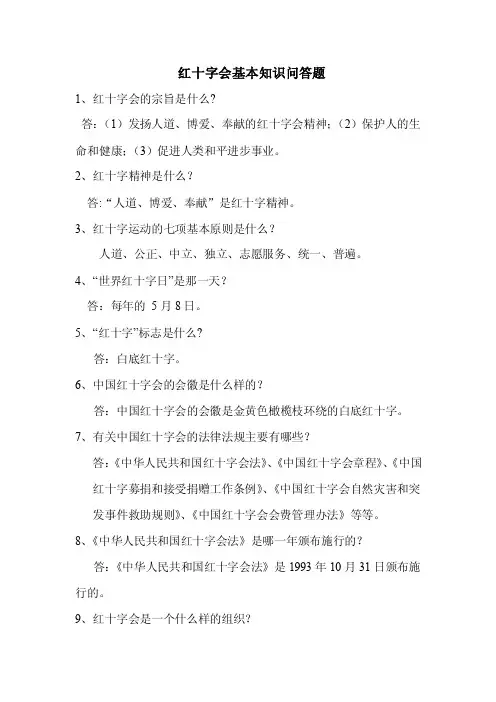 红十字会基本知识问答题

1、红十字会的宗旨是什么?

答:（1）发扬人道、博爱、奉献的红十字会精神;（2）保护人的生命和健康;（3）促进人类和平进步事业。

2、红十字精神是什么？

答:“人道、博爱、奉献”是红十字精神。

3、红十字运动的七项基本原则是什么？

人道、公正、中立、独立、志愿服务、统一、普遍。

4、“世界红十字日”是那一天？

答：每年的 5 月 8 日。

5、“红十字”标志是什么?

答：白底红十字。

6、中国红十字会的会徽是什么样的？

答：中国红十字会的会徽是金黄色橄榄枝环绕的白底红十字。

7、有关中国红十字会的法律法规主要有哪些？

答:《中华人民共和国红十字会法》、《中国红十字会章程》、《中国红十字募捐和接受捐赠工作条例》、《中国红十字会自然灾害和突发事件救助规则》、《中国红十字会会费管理办法》等等。

8、《中华人民共和国红十字会法》是哪一年颁布施行的？

答:《中华人民共和国红十字会法》是 1993 年 10 月 31 日颁布施行的。

9、红十字会是一个什么样的组织?